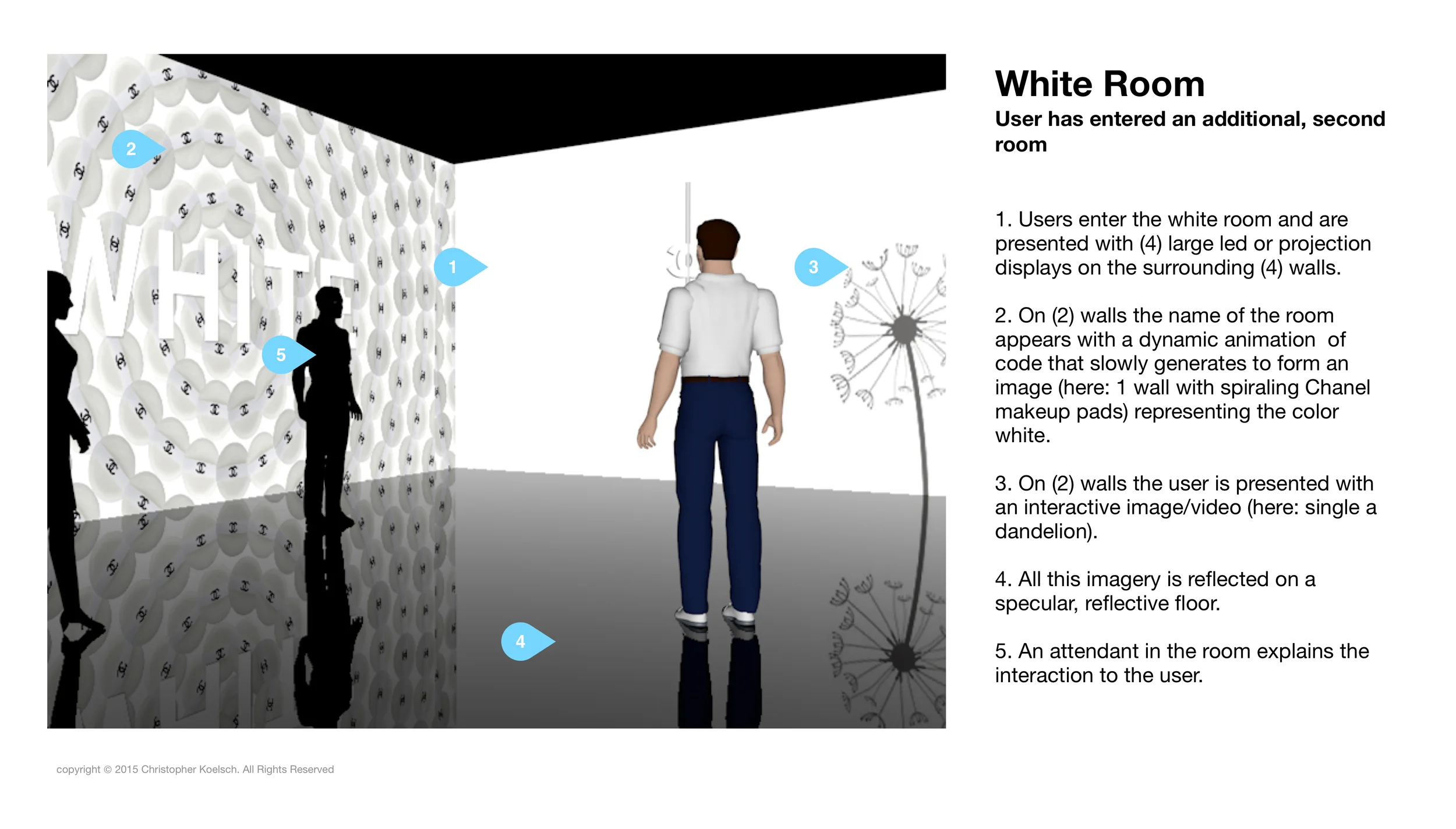 2

WHITE

1

3

5

4

White Room

User has entered an additional, second room

1. Users enter the white room and are presented with (4) large led or projection displays on the surrounding (4) walls.

2. On (2) walls the name of the room appears with a dynamic animation of code that slowly generates to form an image (here: 1 wall with spiraling Chanel makeup pads) representing the color white.

3. On (2) walls the user is presented with an interactive image/video (here: single a dandelion).

4. All this imagery is reflected on a specular, reflective floor.

5. An attendant in the room explains the interaction to the user.

copyright © 2015 Christopher Koelsch. All Rights Reserved